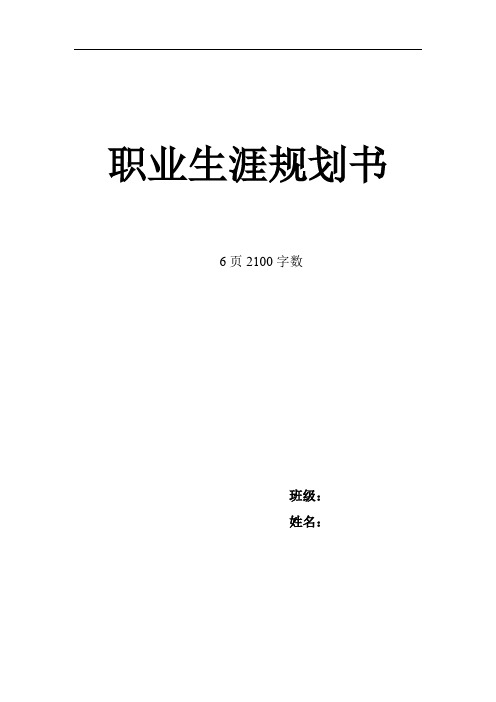 职业生涯规划书

6 页 2100 字数

班级：

姓名：